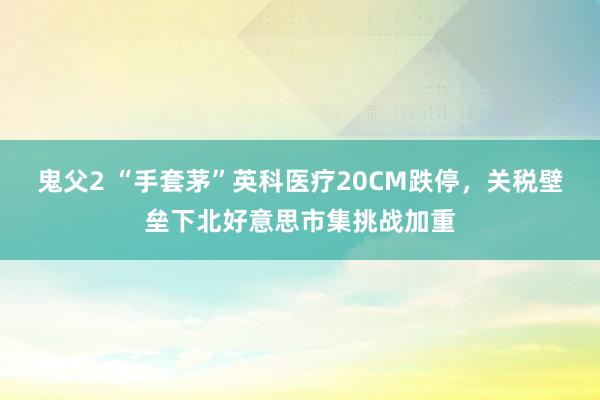 鬼父2 “手套茅”英科医疗20CM跌停，关税壁垒下北好意思市集挑战加重